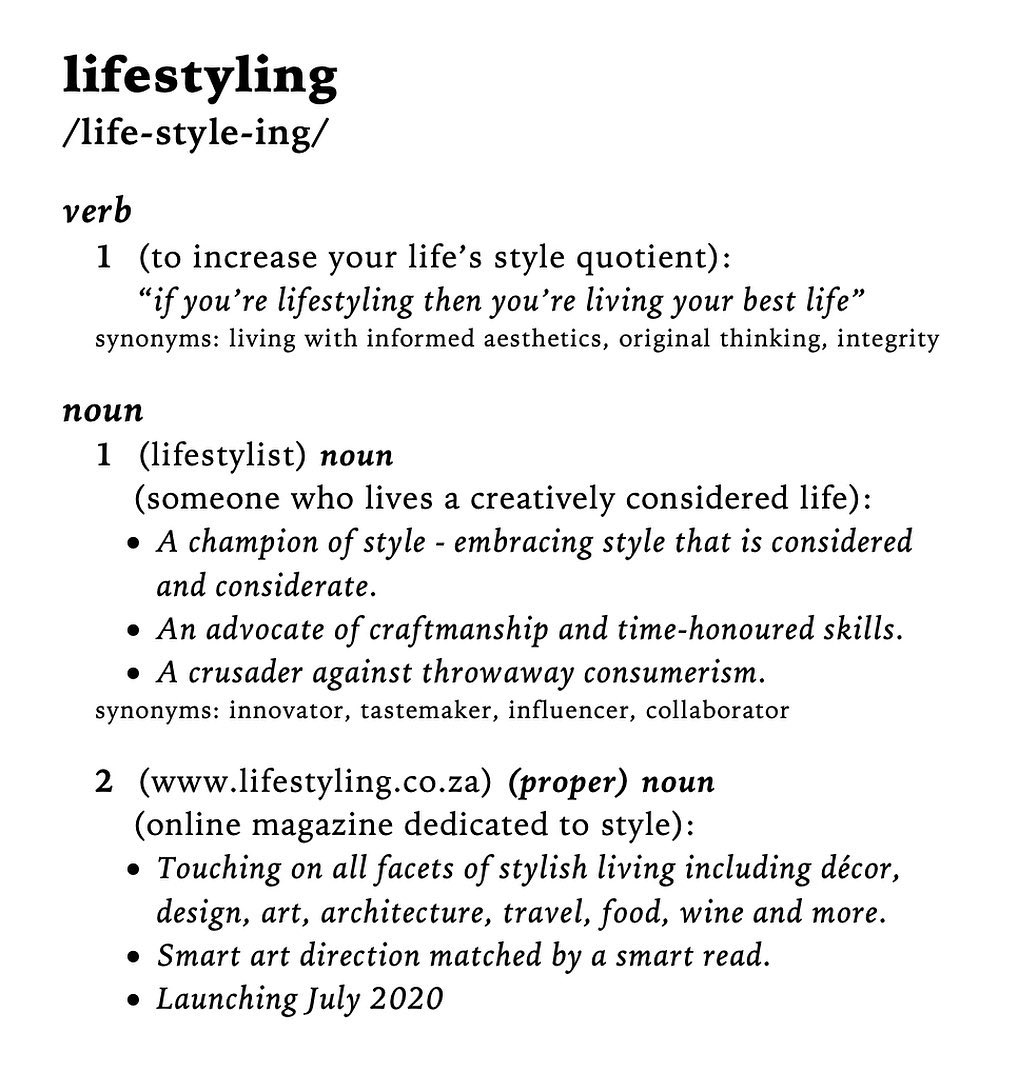 lifestyling
/life-style-ing/

verb
1 (to increase your life's style quotient):
"if you're lifestyling then you're living your best life"
synonyms: living with informed aesthetics, original thinking, integrity

noun
1 (lifestylist) noun
(someone who lives a creatively considered life):
• A champion of style - embracing style that is considered and considerate.
• An advocate of craftmanship and time-honoured skills.
• A crusader against throwaway consumerism.
synonyms: innovator, tastemaker, influencer, collaborator

2 (www.lifestyling.co.za) (proper) noun
(online magazine dedicated to style):
• Touching on all facets of stylish living including décor, design, art, architecture, travel, food, wine and more.
• Smart art direction matched by a smart read.
• Launching July 2020